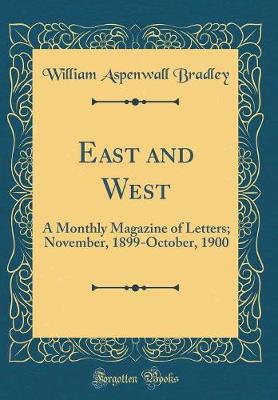 William Aspenwall Bradley

East and West

A Monthly Magazine of Letters; November, 1899-October, 1900

Forgotten Books